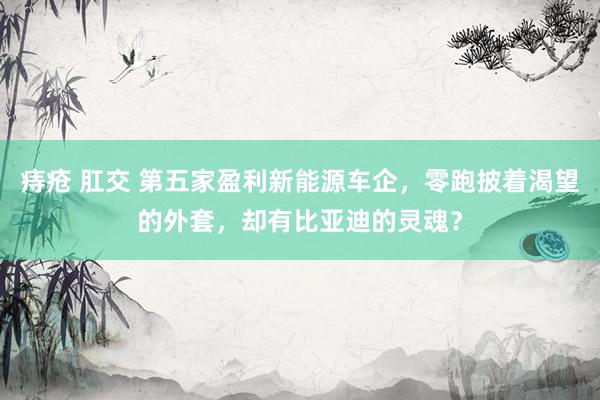 痔疮 肛交 第五家盈利新能源车企，零跑披着渴望的外套，却有比亚迪的灵魂？